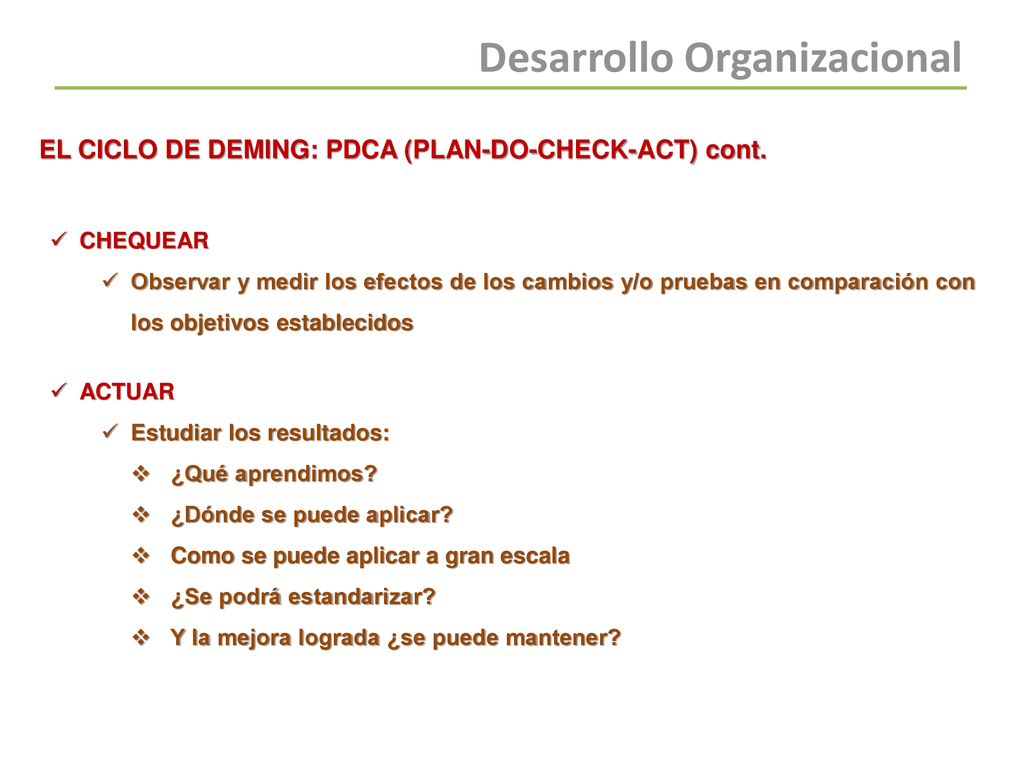 Desarrollo Organizacional

EL CICLO DE DEMING: PDCA (PLAN-DO-CHECK-ACT) cont.

✓ CHEQUEAR

✓ Observar y medir los efectos de los cambios y/o pruebas en comparación con los objetivos establecidos

✓ ACTUAR

✓ Estudiar los resultados:

❖ ¿Qué aprendimos?

❖ ¿Dónde se puede aplicar?

❖ Como se puede aplicar a gran escala

❖ ¿Se podrá estandarizar?

❖ Y la mejora lograda ¿se puede mantener?